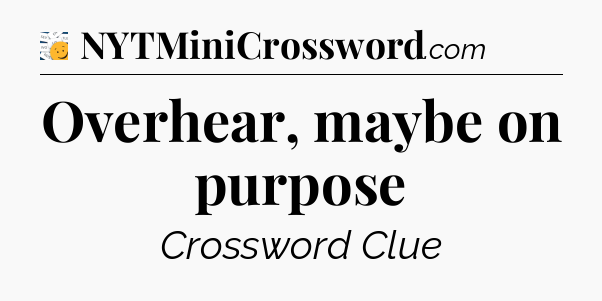 NYTMiniCrossword.com

Overhear, maybe on purpose

Crossword Clue